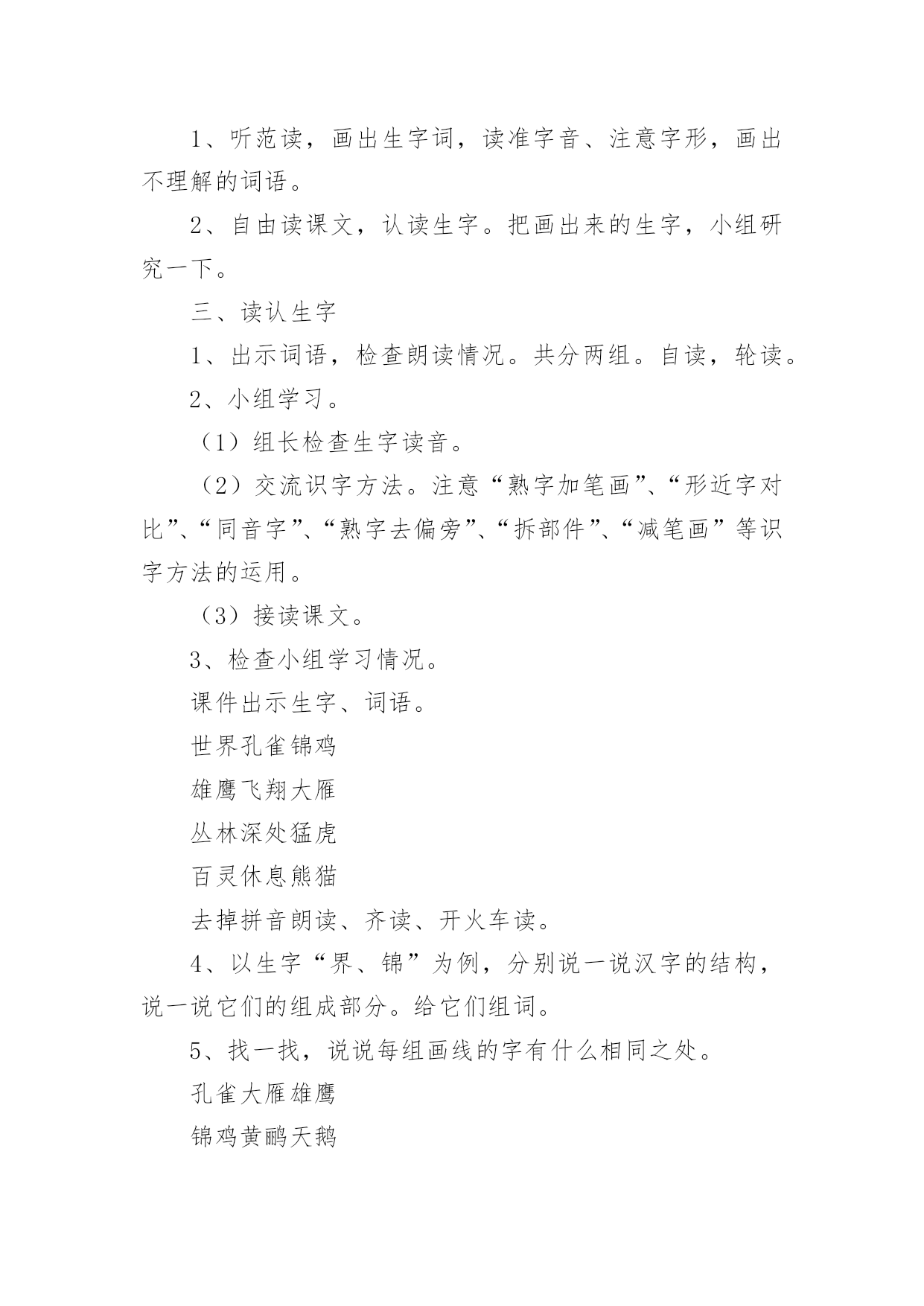 1、听范读，画出生字词，读准字音、注意字形，画出不理解的词语。

2、自由读课文，认读生字。把画出来的生字，小组研究一下。

三、读认生字

1、出示词语，检查朗读情况。共分两组。自读，轮读。

2、小组学习。

（1）组长检查生字读音。

（2）交流识字方法。注意“熟字加笔画”、“形近字对比”、“同音字”、“熟字去偏旁”、“拆部件”、“减笔画”等识字方法的运用。

（3）接读课文。

3、检查小组学习情况。

课件出示生字、词语。

世界孔雀锦鸡

雄鹰飞翔大雁

丛林深处猛虎

百灵休息熊猫

去掉拼音朗读、齐读、开火车读。

4、以生字“界、锦”为例，分别说一说汉字的结构，说一说它们的组成部分。给它们组词。

5、找一找，说说每组画线的字有什么相同之处。

孔雀大雁雄鹰

锦鸡黄鹂天鹅